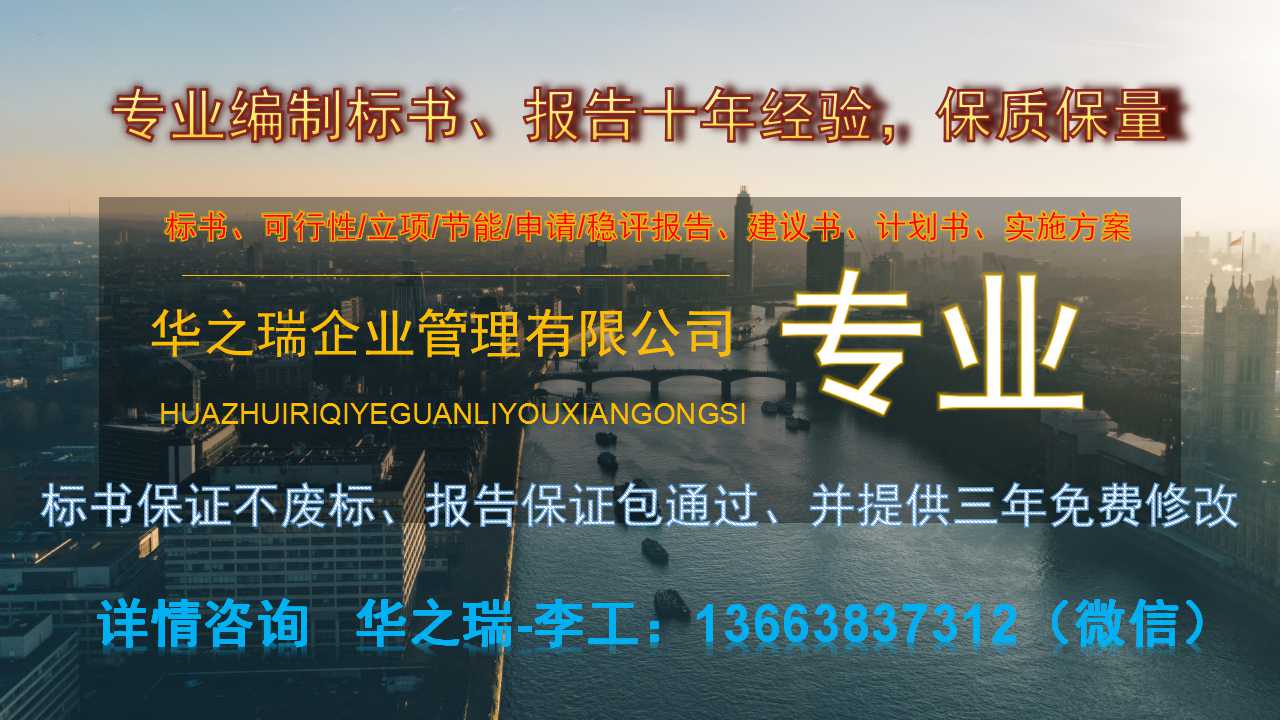 专业编制标书、报告十年经验，保质保量

标书、可行性/立项/节能/申请/稳评报告、建议书、计划书、实施方案

华之瑞企业管理有限公司

HUAZHUIRIQIYEGUANLIYOUXIANGONGSI

专业

标书保证不废标、报告保证包通过、并提供三年免费修改

详情咨询 华之瑞-李工：13663837312（微信）